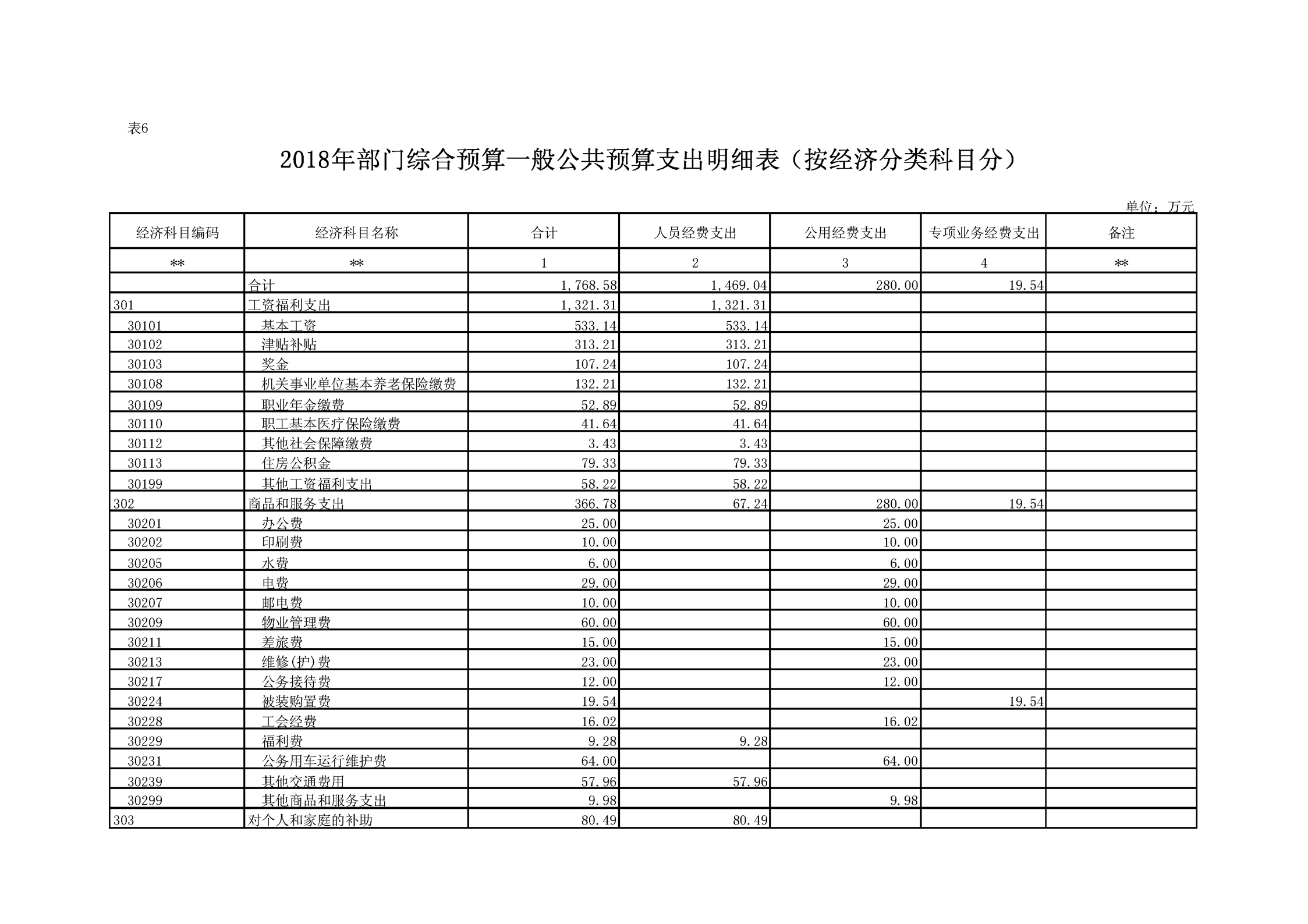 表6

2018年部门综合预算一般公共预算支出明细表（按经济分类科目分）

单位：万元

| 经济科目编码 | 经济科目名称 | 合计 | 人员经费支出 | 公用经费支出 | 专项业务经费支出 | 备注 |
|---|---|---|---|---|---|---|
| ** | ** | 1 | 2 | 3 | 4 | ** |
|  | 合计 | 1,768.58 | 1,469.04 | 280.00 | 19.54 |  |
| 301 | 工资福利支出 | 1,321.31 | 1,321.31 |  |  |  |
| 30101 | 基本工资 | 533.14 | 533.14 |  |  |  |
| 30102 | 津贴补贴 | 313.21 | 313.21 |  |  |  |
| 30103 | 奖金 | 107.24 | 107.24 |  |  |  |
| 30108 | 机关事业单位基本养老保险缴费 | 132.21 | 132.21 |  |  |  |
| 30109 | 职业年金缴费 | 52.89 | 52.89 |  |  |  |
| 30110 | 职工基本医疗保险缴费 | 41.64 | 41.64 |  |  |  |
| 30112 | 其他社会保障缴费 | 3.43 | 3.43 |  |  |  |
| 30113 | 住房公积金 | 79.33 | 79.33 |  |  |  |
| 30199 | 其他工资福利支出 | 58.22 | 58.22 |  |  |  |
| 302 | 商品和服务支出 | 366.78 | 67.24 | 280.00 | 19.54 |  |
| 30201 | 办公费 | 25.00 |  | 25.00 |  |  |
| 30202 | 印刷费 | 10.00 |  | 10.00 |  |  |
| 30205 | 水费 | 6.00 |  | 6.00 |  |  |
| 30206 | 电费 | 29.00 |  | 29.00 |  |  |
| 30207 | 邮电费 | 10.00 |  | 10.00 |  |  |
| 30209 | 物业管理费 | 60.00 |  | 60.00 |  |  |
| 30211 | 差旅费 | 15.00 |  | 15.00 |  |  |
| 30213 | 维修(护)费 | 23.00 |  | 23.00 |  |  |
| 30217 | 公务接待费 | 12.00 |  | 12.00 |  |  |
| 30224 | 被装购置费 | 19.54 |  |  | 19.54 |  |
| 30228 | 工会经费 | 16.02 |  | 16.02 |  |  |
| 30229 | 福利费 | 9.28 | 9.28 |  |  |  |
| 30231 | 公务用车运行维护费 | 64.00 |  | 64.00 |  |  |
| 30239 | 其他交通费用 | 57.96 | 57.96 |  |  |  |
| 30299 | 其他商品和服务支出 | 9.98 |  | 9.98 |  |  |
| 303 | 对个人和家庭的补助 | 80.49 | 80.49 |  |  |  |